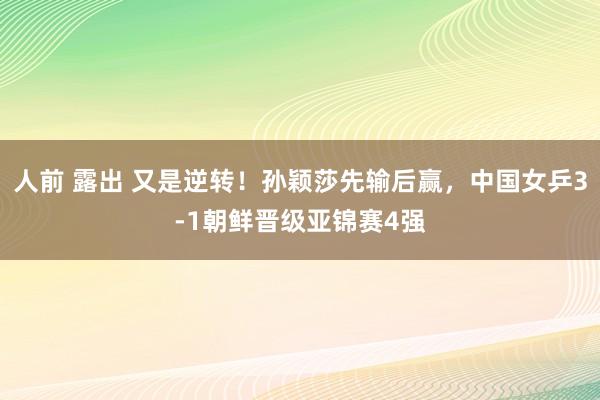 人前 露出 又是逆转！孙颖莎先输后赢，中国女乒3-1朝鲜晋级亚锦赛4强